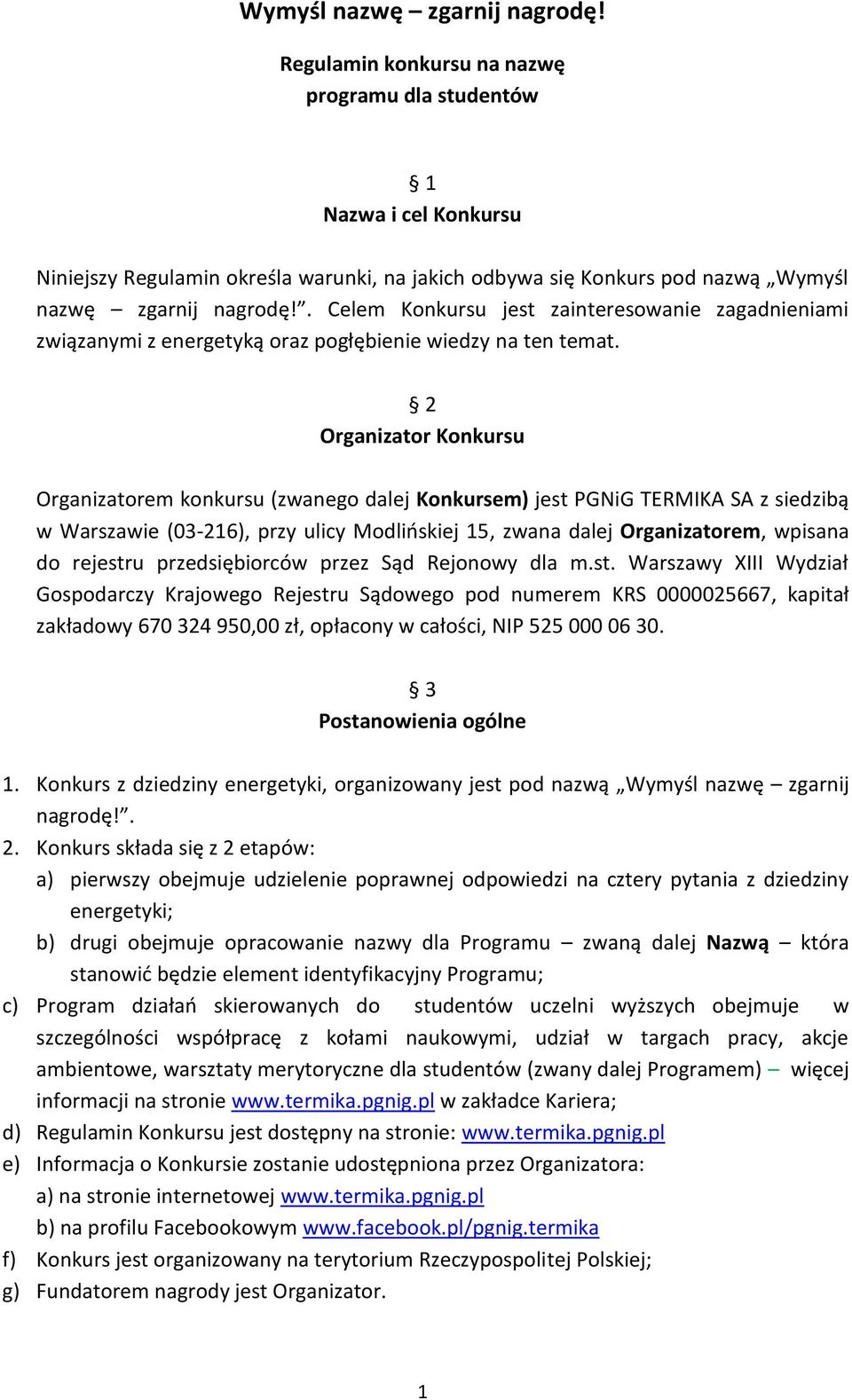 Wymyśl nazwę – zgarnij nagrodę!

Regulamin konkursu na nazwę programu dla studentów

§ 1
Nazwa i cel Konkursu

Niniejszy Regulamin określa warunki, na jakich odbywa się Konkurs pod nazwą „Wymyśl nazwę – zgarnij nagrodę!”. Celem Konkursu jest zainteresowanie zagadnieniami związanymi z energetyką oraz pogłębienie wiedzy na ten temat.

§ 2
Organizator Konkursu

Organizatorem konkursu (zwanego dalej Konkursem) jest PGNiG TERMIKA SA z siedzibą w Warszawie (03-216), przy ulicy Modlińskiej 15, zwana dalej Organizatorem, wpisana do rejestru przedsiębiorców przez Sąd Rejonowy dla m.st. Warszawy XIII Wydział Gospodarczy Krajowego Rejestru Sądowego pod numerem KRS 0000025667, kapitał zakładowy 670 324 950,00 zł, opłacony w całości, NIP 525 000 06 30.

§ 3
Postanowienia ogólne

1. Konkurs z dziedziny energetyki, organizowany jest pod nazwą „Wymyśl nazwę – zgarnij nagrodę!”.
2. Konkurs składa się z 2 etapów:
a) pierwszy obejmuje udzielenie poprawnej odpowiedzi na cztery pytania z dziedziny energetyki;
b) drugi obejmuje opracowanie nazwy dla Programu – zwaną dalej Nazwą – która stanowić będzie element identyfikacyjny Programu;
c) Program działań skierowanych do studentów uczelni wyższych obejmuje w szczególności współpracę z kołami naukowymi, udział w targach pracy, akcje ambientowe, warsztaty merytoryczne dla studentów (zwany dalej Programem) – więcej informacji na stronie www.termika.pgnig.pl w zakładce Kariera;
d) Regulamin Konkursu jest dostępny na stronie: www.termika.pgnig.pl
e) Informacja o Konkursie zostanie udostępniona przez Organizatora:
a) na stronie internetowej www.termika.pgnig.pl
b) na profilu Facebookowym www.facebook.pl/pgnig.termika
f) Konkurs jest organizowany na terytorium Rzeczypospolitej Polskiej;
g) Fundatorem nagrody jest Organizator.

1